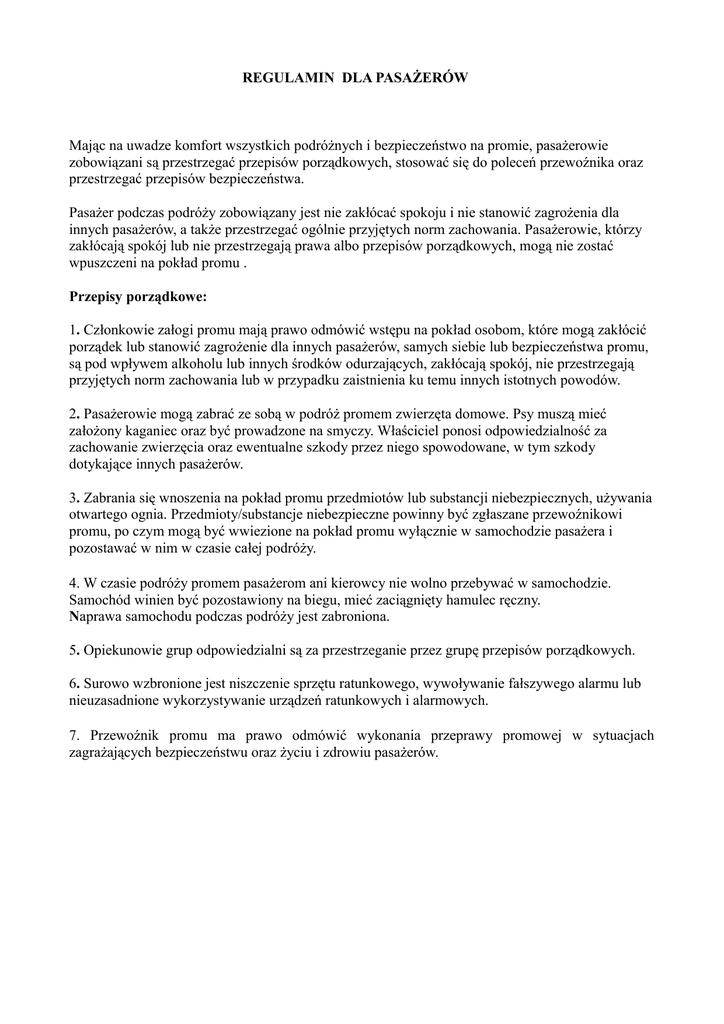 REGULAMIN DLA PASAŻERÓW

Mając na uwadze komfort wszystkich podróżnych i bezpieczeństwo na promie, pasażerowie zobowiązani są przestrzegać przepisów porządkowych, stosować się do poleceń przewoźnika oraz przestrzegać przepisów bezpieczeństwa.

Pasażer podczas podróży zobowiązany jest nie zakłócać spokoju i nie stanowić zagrożenia dla innych pasażerów, a także przestrzegać ogólnie przyjętych norm zachowania. Pasażerowie, którzy zakłócają spokój lub nie przestrzegają prawa albo przepisów porządkowych, mogą nie zostać wpuszczeni na pokład promu .

Przepisy porządkowe:

1. Członkowie załogi promu mają prawo odmówić wstępu na pokład osobom, które mogą zakłócić porządek lub stanowić zagrożenie dla innych pasażerów, samych siebie lub bezpieczeństwa promu, są pod wpływem alkoholu lub innych środków odurzających, zakłócają spokój, nie przestrzegają przyjętych norm zachowania lub w przypadku zaistnienia ku temu innych istotnych powodów.

2. Pasażerowie mogą zabrać ze sobą w podróż promem zwierzęta domowe. Psy muszą mieć założony kaganiec oraz być prowadzone na smyczy. Właściciel ponosi odpowiedzialność za zachowanie zwierzęcia oraz ewentualne szkody przez niego spowodowane, w tym szkody dotykające innych pasażerów.

3. Zabrania się wnoszenia na pokład promu przedmiotów lub substancji niebezpiecznych, używania otwartego ognia. Przedmioty/substancje niebezpieczne powinny być zgłaszane przewoźnikowi promu, po czym mogą być wwiezione na pokład promu wyłącznie w samochodzie pasażera i pozostawać w nim w czasie całej podróży.

4. W czasie podróży promem pasażerom ani kierowcy nie wolno przebywać w samochodzie. Samochód winien być pozostawiony na biegu, mieć zaciągnięty hamulec ręczny. Naprawa samochodu podczas podróży jest zabroniona.

5. Opiekunowie grup odpowiedzialni są za przestrzeganie przez grupę przepisów porządkowych.

6. Surowo wzbronione jest niszczenie sprzętu ratunkowego, wywoływanie fałszywego alarmu lub nieuzasadnione wykorzystywanie urządzeń ratunkowych i alarmowych.

7. Przewoźnik promu ma prawo odmówić wykonania przeprawy promowej w sytuacjach zagrażających bezpieczeństwu oraz życiu i zdrowiu pasażerów.